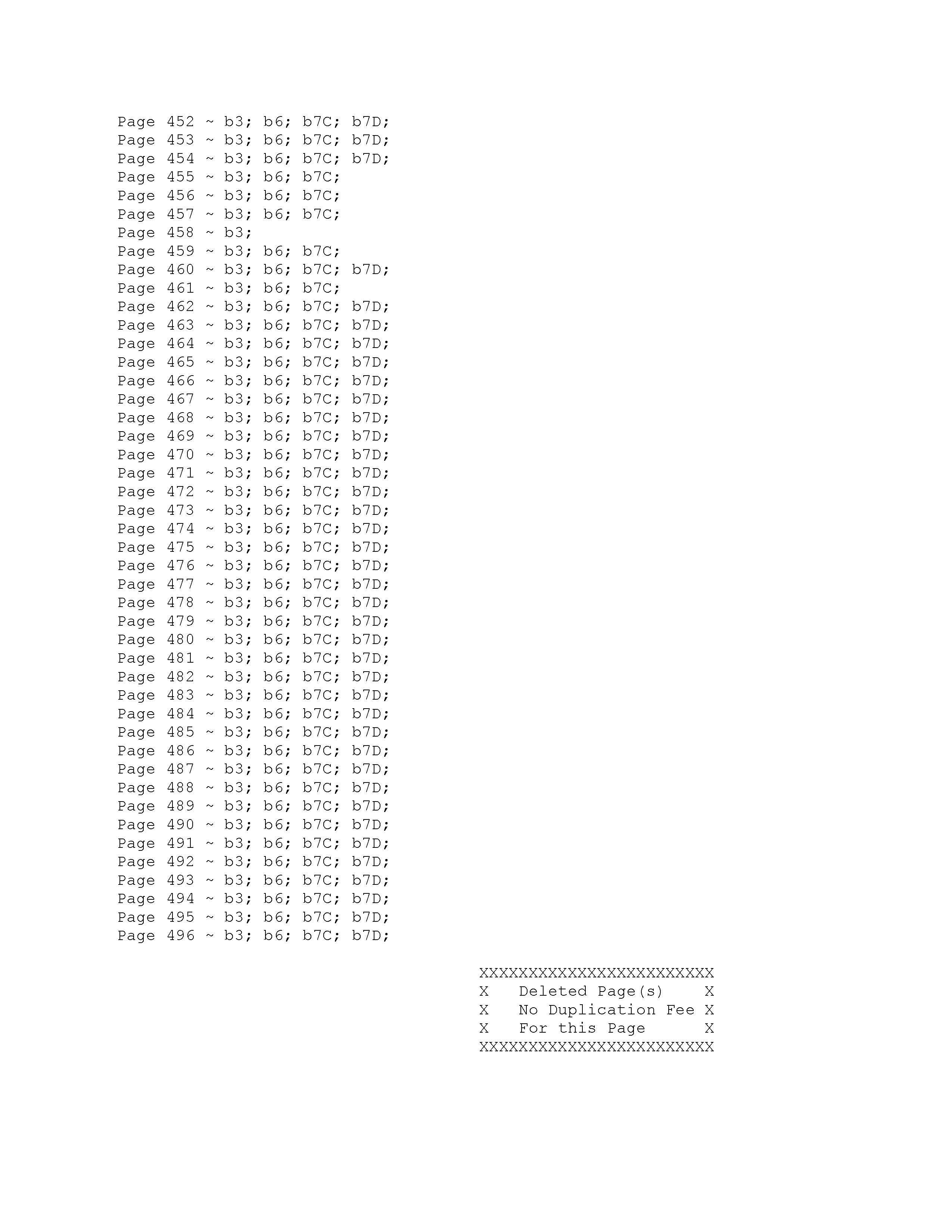 Page 452 ~ b3; b6; b7C; b7D;
Page 453 ~ b3; b6; b7C; b7D;
Page 454 ~ b3; b6; b7C; b7D;
Page 455 ~ b3; b6; b7C;
Page 456 ~ b3; b6; b7C;
Page 457 ~ b3; b6; b7C;
Page 458 ~ b3;
Page 459 ~ b3; b6; b7C;
Page 460 ~ b3; b6; b7C; b7D;
Page 461 ~ b3; b6; b7C;
Page 462 ~ b3; b6; b7C; b7D;
Page 463 ~ b3; b6; b7C; b7D;
Page 464 ~ b3; b6; b7C; b7D;
Page 465 ~ b3; b6; b7C; b7D;
Page 466 ~ b3; b6; b7C; b7D;
Page 467 ~ b3; b6; b7C; b7D;
Page 468 ~ b3; b6; b7C; b7D;
Page 469 ~ b3; b6; b7C; b7D;
Page 470 ~ b3; b6; b7C; b7D;
Page 471 ~ b3; b6; b7C; b7D;
Page 472 ~ b3; b6; b7C; b7D;
Page 473 ~ b3; b6; b7C; b7D;
Page 474 ~ b3; b6; b7C; b7D;
Page 475 ~ b3; b6; b7C; b7D;
Page 476 ~ b3; b6; b7C; b7D;
Page 477 ~ b3; b6; b7C; b7D;
Page 478 ~ b3; b6; b7C; b7D;
Page 479 ~ b3; b6; b7C; b7D;
Page 480 ~ b3; b6; b7C; b7D;
Page 481 ~ b3; b6; b7C; b7D;
Page 482 ~ b3; b6; b7C; b7D;
Page 483 ~ b3; b6; b7C; b7D;
Page 484 ~ b3; b6; b7C; b7D;
Page 485 ~ b3; b6; b7C; b7D;
Page 486 ~ b3; b6; b7C; b7D;
Page 487 ~ b3; b6; b7C; b7D;
Page 488 ~ b3; b6; b7C; b7D;
Page 489 ~ b3; b6; b7C; b7D;
Page 490 ~ b3; b6; b7C; b7D;
Page 491 ~ b3; b6; b7C; b7D;
Page 492 ~ b3; b6; b7C; b7D;
Page 493 ~ b3; b6; b7C; b7D;
Page 494 ~ b3; b6; b7C; b7D;
Page 495 ~ b3; b6; b7C; b7D;
Page 496 ~ b3; b6; b7C; b7D;

XXXXXXXXXXXXXXXXXXXXXXXX
X Deleted Page(s) X
X No Duplication Fee X
X For this Page X
XXXXXXXXXXXXXXXXXXXXXXXX